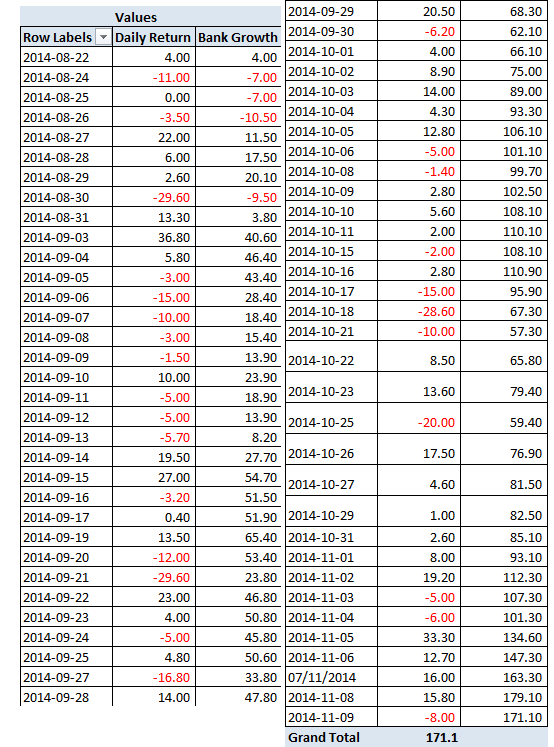 | | Values | |
|---|---|---|
| Row Labels | Daily Return | Bank Growth |
| 2014-08-22 | 4.00 | 4.00 |
| 2014-08-24 | -11.00 | -7.00 |
| 2014-08-25 | 0.00 | -7.00 |
| 2014-08-26 | -3.50 | -10.50 |
| 2014-08-27 | 22.00 | 11.50 |
| 2014-08-28 | 6.00 | 17.50 |
| 2014-08-29 | 2.60 | 20.10 |
| 2014-08-30 | -29.60 | -9.50 |
| 2014-08-31 | 13.30 | 3.80 |
| 2014-09-03 | 36.80 | 40.60 |
| 2014-09-04 | 5.80 | 46.40 |
| 2014-09-05 | -3.00 | 43.40 |
| 2014-09-06 | -15.00 | 28.40 |
| 2014-09-07 | -10.00 | 18.40 |
| 2014-09-08 | -3.00 | 15.40 |
| 2014-09-09 | -1.50 | 13.90 |
| 2014-09-10 | 10.00 | 23.90 |
| 2014-09-11 | -5.00 | 18.90 |
| 2014-09-12 | -5.00 | 13.90 |
| 2014-09-13 | -5.70 | 8.20 |
| 2014-09-14 | 19.50 | 27.70 |
| 2014-09-15 | 27.00 | 54.70 |
| 2014-09-16 | -3.20 | 51.50 |
| 2014-09-17 | 0.40 | 51.90 |
| 2014-09-19 | 13.50 | 65.40 |
| 2014-09-20 | -12.00 | 53.40 |
| 2014-09-21 | -29.60 | 23.80 |
| 2014-09-22 | 23.00 | 46.80 |
| 2014-09-23 | 4.00 | 50.80 |
| 2014-09-24 | -5.00 | 45.80 |
| 2014-09-25 | 4.80 | 50.60 |
| 2014-09-27 | -16.80 | 33.80 |
| 2014-09-28 | 14.00 | 47.80 |

| | | |
|---|---|---|
| 2014-09-29 | 20.50 | 68.30 |
| 2014-09-30 | -6.20 | 62.10 |
| 2014-10-01 | 4.00 | 66.10 |
| 2014-10-02 | 8.90 | 75.00 |
| 2014-10-03 | 14.00 | 89.00 |
| 2014-10-04 | 4.30 | 93.30 |
| 2014-10-05 | 12.80 | 106.10 |
| 2014-10-06 | -5.00 | 101.10 |
| 2014-10-08 | -1.40 | 99.70 |
| 2014-10-09 | 2.80 | 102.50 |
| 2014-10-10 | 5.60 | 108.10 |
| 2014-10-11 | 2.00 | 110.10 |
| 2014-10-15 | -2.00 | 108.10 |
| 2014-10-16 | 2.80 | 110.90 |
| 2014-10-17 | -15.00 | 95.90 |
| 2014-10-18 | -28.60 | 67.30 |
| 2014-10-21 | -10.00 | 57.30 |
| 2014-10-22 | 8.50 | 65.80 |
| 2014-10-23 | 13.60 | 79.40 |
| 2014-10-25 | -20.00 | 59.40 |
| 2014-10-26 | 17.50 | 76.90 |
| 2014-10-27 | 4.60 | 81.50 |
| 2014-10-29 | 1.00 | 82.50 |
| 2014-10-31 | 2.60 | 85.10 |
| 2014-11-01 | 8.00 | 93.10 |
| 2014-11-02 | 19.20 | 112.30 |
| 2014-11-03 | -5.00 | 107.30 |
| 2014-11-04 | -6.00 | 101.30 |
| 2014-11-05 | 33.30 | 134.60 |
| 2014-11-06 | 12.70 | 147.30 |
| 07/11/2014 | 16.00 | 163.30 |
| 2014-11-08 | 15.80 | 179.10 |
| 2014-11-09 | -8.00 | 171.10 |
| Grand Total | 171.1 | |